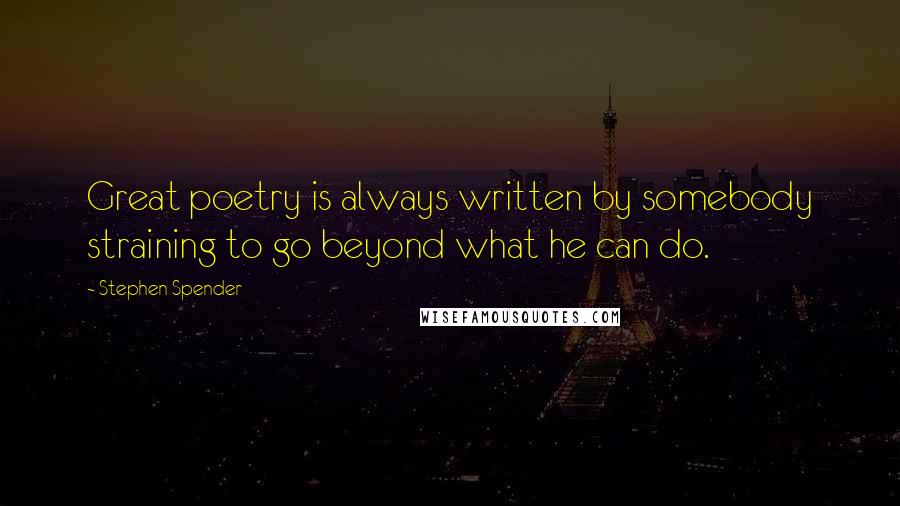 Great poetry is always written by somebody straining to go beyond what he can do.

- Stephen Spender

WISEFAMOUSQUOTES.COM